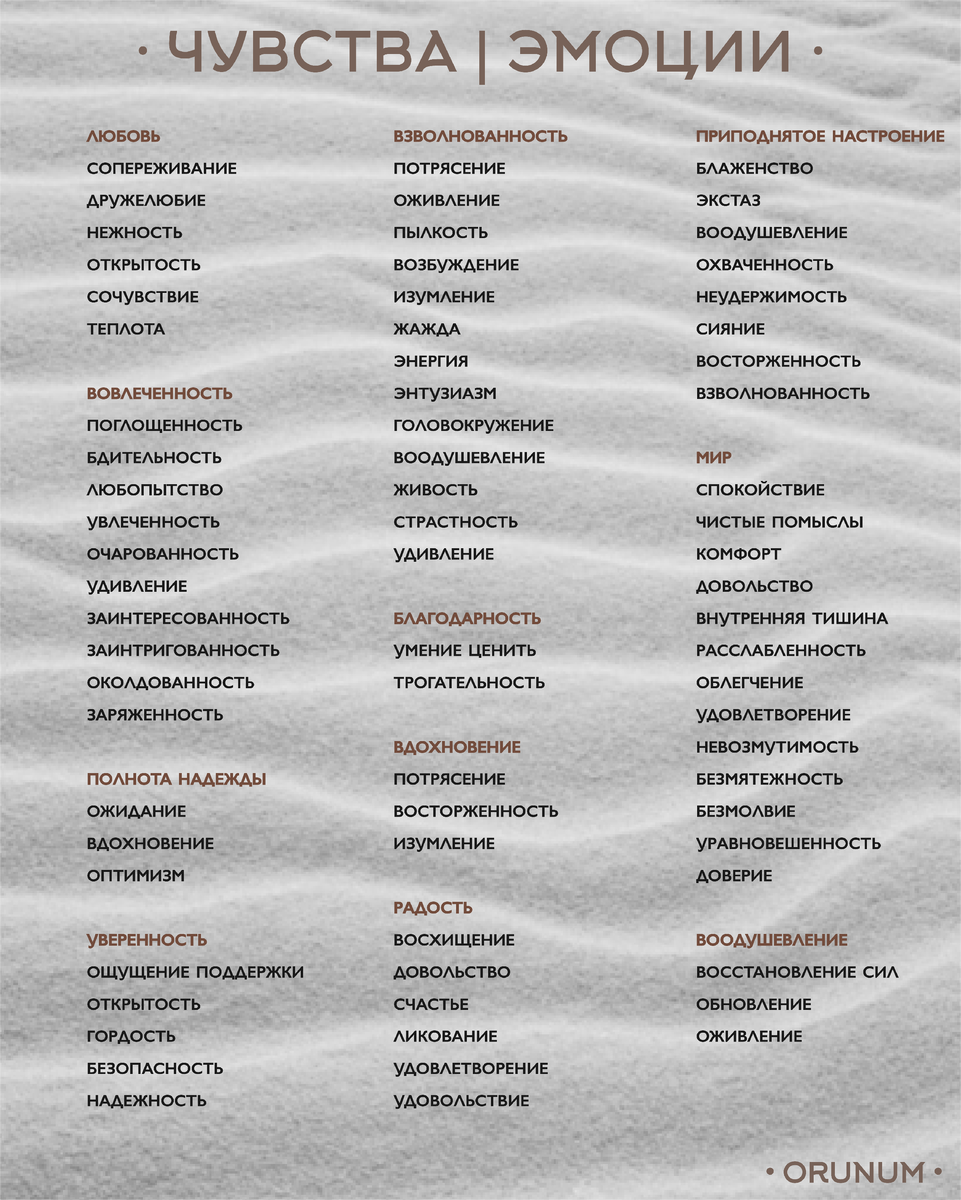 · ЧУВСТВА | ЭМОЦИИ ·

ЛЮБОВЬ
СОПЕРЕЖИВАНИЕ
ДРУЖЕЛЮБИЕ
НЕЖНОСТЬ
ОТКРЫТОСТЬ
СОЧУВСТВИЕ
ТЕПЛОТА

ВОВЛЕЧЕННОСТЬ
ПОГЛОЩЕННОСТЬ
БДИТЕЛЬНОСТЬ
ЛЮБОПЫТСТВО
УВЛЕЧЕННОСТЬ
ОЧАРОВАННОСТЬ
УДИВЛЕНИЕ
ЗАИНТЕРЕСОВАННОСТЬ
ЗАИНТРИГОВАННОСТЬ
ОКОЛДОВАННОСТЬ
ЗАРЯЖЕННОСТЬ

ПОЛНОТА НАДЕЖДЫ
ОЖИДАНИЕ
ВДОХНОВЕНИЕ
ОПТИМИЗМ

УВЕРЕННОСТЬ
ОЩУЩЕНИЕ ПОДДЕРЖКИ
ОТКРЫТОСТЬ
ГОРДОСТЬ
БЕЗОПАСНОСТЬ
НАДЕЖНОСТЬ

ВЗВОЛНОВАННОСТЬ
ПОТРЯСЕНИЕ
ОЖИВЛЕНИЕ
ПЫЛКОСТЬ
ВОЗБУЖДЕНИЕ
ИЗУМЛЕНИЕ
ЖАЖДА
ЭНЕРГИЯ
ЭНТУЗИАЗМ
ГОЛОВОКРУЖЕНИЕ
ВООДУШЕВЛЕНИЕ
ЖИВОСТЬ
СТРАСТНОСТЬ
УДИВЛЕНИЕ

БЛАГОДАРНОСТЬ
УМЕНИЕ ЦЕНИТЬ
ТРОГАТЕЛЬНОСТЬ

ВДОХНОВЕНИЕ
ПОТРЯСЕНИЕ
ВОСТОРЖЕННОСТЬ
ИЗУМЛЕНИЕ

РАДОСТЬ
ВОСХИЩЕНИЕ
ДОВОЛЬСТВО
СЧАСТЬЕ
ЛИКОВАНИЕ
УДОВЛЕТВОРЕНИЕ
УДОВОЛЬСТВИЕ

ПРИПОДНЯТОЕ НАСТРОЕНИЕ
БЛАЖЕНСТВО
ЭКСТАЗ
ВООДУШЕВЛЕНИЕ
ОХВАЧЕННОСТЬ
НЕУДЕРЖИМОСТЬ
СИЯНИЕ
ВОСТОРЖЕННОСТЬ
ВЗВОЛНОВАННОСТЬ

МИР
СПОКОЙСТВИЕ
ЧИСТЫЕ ПОМЫСЛЫ
КОМФОРТ
ДОВОЛЬСТВО
ВНУТРЕННЯЯ ТИШИНА
РАССЛАБЛЕННОСТЬ
ОБЛЕГЧЕНИЕ
УДОВЛЕТВОРЕНИЕ
НЕВОЗМУТИМОСТЬ
БЕЗМЯТЕЖНОСТЬ
БЕЗМОЛВИЕ
УРАВНОВЕШЕННОСТЬ
ДОВЕРИЕ

ВООДУШЕВЛЕНИЕ
ВОССТАНОВЛЕНИЕ СИЛ
ОБНОВЛЕНИЕ
ОЖИВЛЕНИЕ

· ORUNUM ·